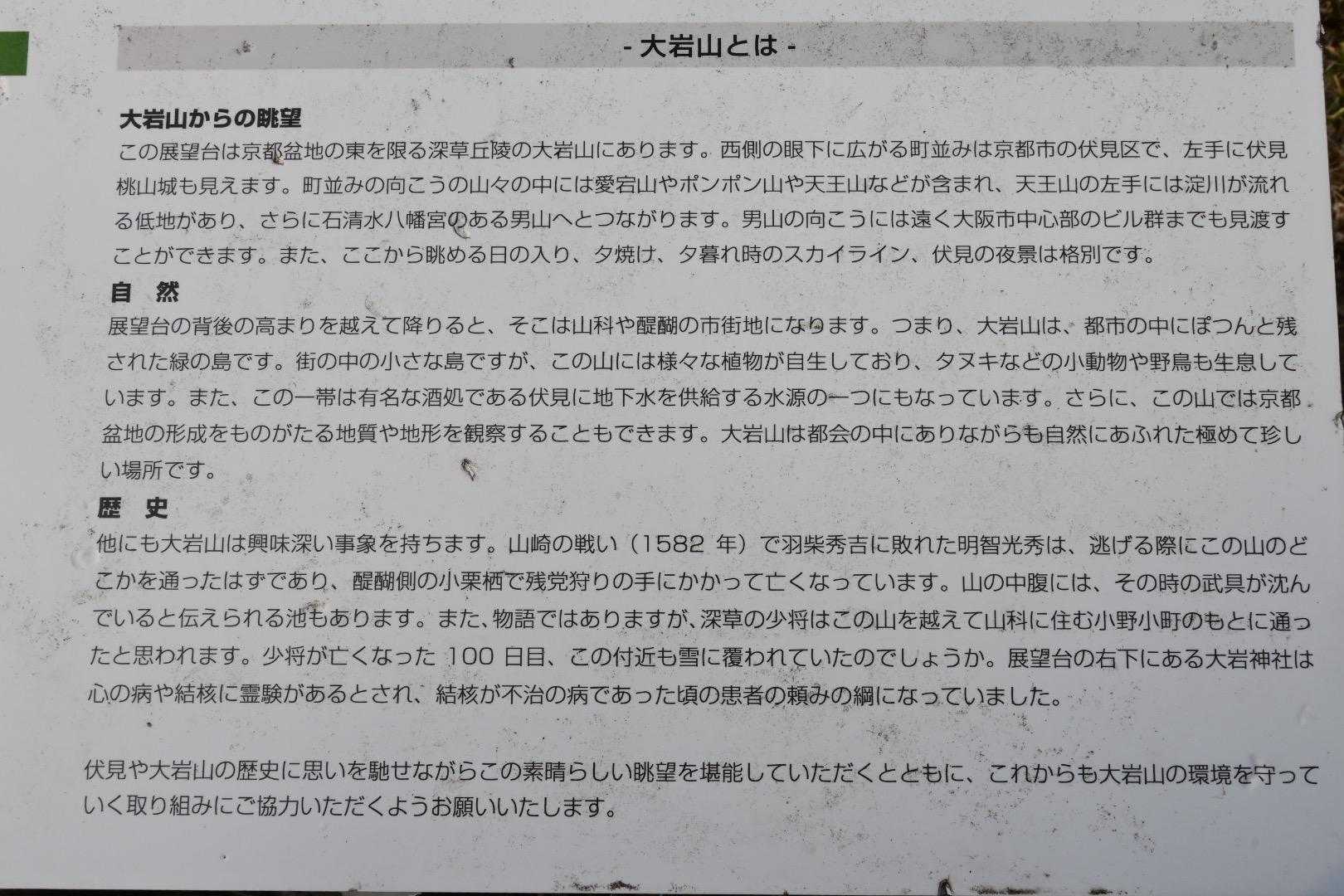 - 大岩山とは -

大岩山からの眺望

この展望台は京都盆地の東を限る深草丘陵の大岩山にあります。西側の眼下に広がる町並みは京都市の伏見区で、左手に伏見桃山城も見えます。町並みの向こうの山々の中には愛宕山やポンポン山や天王山などが含まれ、天王山の左手には淀川が流れる低地があり、さらに石清水八幡宮のある男山へとつながります。男山の向こうには遠く大阪市中心部のビル群までも見渡すことができます。また、ここから眺める日の入り、夕焼け、夕暮れ時のスカイライン、伏見の夜景は格別です。

自 然

展望台の背後の高まりを越えて降りると、そこは山科や醍醐の市街地になります。つまり、大岩山は、都市の中にぽつんと残された緑の島です。街の中の小さな島ですが、この山には様々な植物が自生しており、タヌキなどの小動物や野鳥も生息しています。また、この一帯は有名な酒処である伏見に地下水を供給する水源の一つにもなっています。さらに、この山では京都盆地の形成をものがたる地質や地形を観察することもできます。大岩山は都会の中にありながらも自然にあふれた極めて珍しい場所です。

歴 史

他にも大岩山は興味深い事象を持ちます。山崎の戦い（1582年）で羽柴秀吉に敗れた明智光秀は、逃げる際にこの山のどこかを通ったはずであり、醍醐側の小栗栖で残党狩りの手にかかって亡くなっています。山の中腹には、その時の武具が沈んでいると伝えられる池もあります。また、物語ではありますが、深草の少将はこの山を越えて山科に住む小野小町のもとに通ったと思われます。少将が亡くなった100日目、この付近も雪に覆われていたのでしょうか。展望台の右下にある大岩神社は心の病や結核に霊験があるとされ、結核が不治の病であった頃の患者の頼みの綱になっていました。

伏見や大岩山の歴史に思いを馳せながらこの素晴らしい眺望を堪能していただくとともに、これからも大岩山の環境を守っていく取り組みにご協力いただくようお願いいたします。